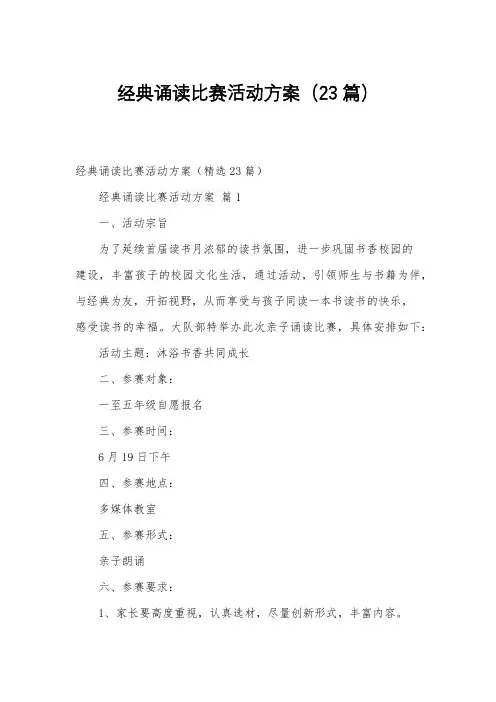 经典诵读比赛活动方案（23篇）

经典诵读比赛活动方案（精选23篇）

经典诵读比赛活动方案 篇1

一、活动宗旨

为了延续首届读书月浓郁的读书氛围，进一步巩固书香校园的建设，丰富孩子的校园文化生活，通过活动，引领师生与书籍为伴，与经典为友，开拓视野，从而享受与孩子同读一本书读书的快乐，感受读书的幸福。大队部特举办此次亲子诵读比赛，具体安排如下：

活动主题：沐浴书香共同成长

二、参赛对象：

一至五年级自愿报名

三、参赛时间：

6月19日下午

四、参赛地点：

多媒体教室

五、参赛形式：

亲子朗诵

六、参赛要求：

1、家长要高度重视，认真选材，尽量创新形式，丰富内容。